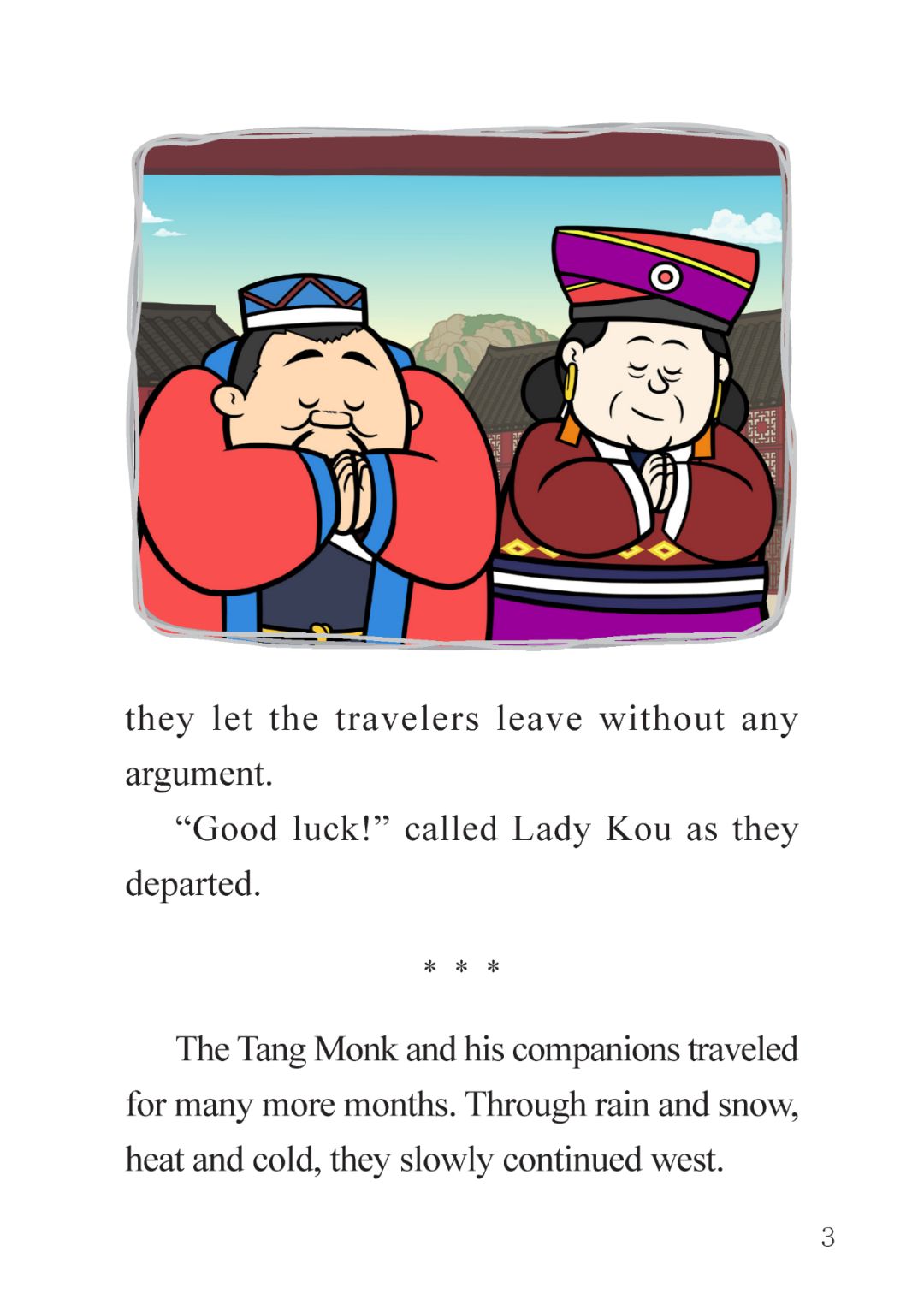 they let the travelers leave without any argument.

"Good luck!" called Lady Kou as they departed.

* * *

The Tang Monk and his companions traveled for many more months. Through rain and snow, heat and cold, they slowly continued west.

3